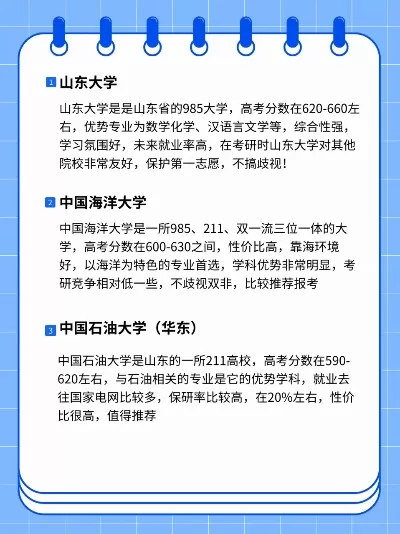 1 山东大学

山东大学是是山东省的985大学，高考分数在620-660左右，优势专业为数学化学、汉语言文学等，综合性强，学习氛围好，未来就业率高，在考研时山东大学对其他院校非常友好，保护第一志愿，不搞歧视！

2 中国海洋大学

中国海洋大学是一所985、211、双一流三位一体的大学，高考分数在600-630之间，性价比高，靠海环境好，以海洋为特色的专业首选，学科优势非常明显，考研竞争相对低一些，不歧视双非，比较推荐报考

3 中国石油大学（华东）

中国石油大学是山东的一所211高校，高考分数在590-620左右，与石油相关的专业是它的优势学科，就业去往国家电网比较多，保研率比较高，在20%左右，性价比很高，值得推荐